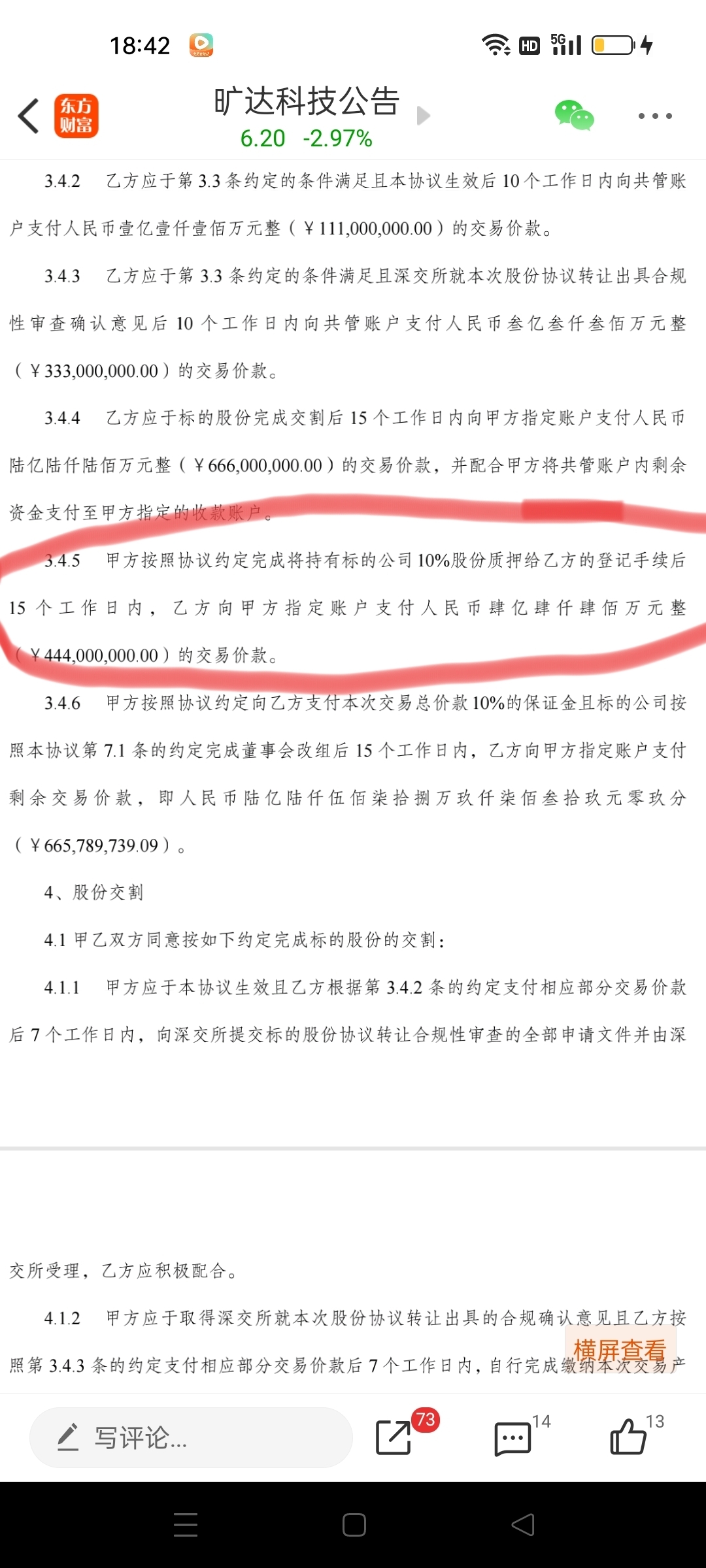 18:42

HD 5G

东方财富

旷达科技公告

6.20 -2.97%

3.4.2 乙方应于第 3.3 条约定的条件满足且本协议生效后 10 个工作日内向共管账户支付人民币壹亿壹仟壹佰万元整（￥111,000,000.00）的交易价款。

3.4.3 乙方应于第 3.3 条约定的条件满足且深交所就本次股份协议转让出具合规性审查确认意见后 10 个工作日内向共管账户支付人民币叁亿叁仟叁佰万元整（￥333,000,000.00）的交易价款。

3.4.4 乙方应于标的股份完成交割后 15 个工作日内向甲方指定账户支付人民币陆亿陆仟陆佰万元整（￥666,000,000.00）的交易价款，并配合甲方将共管账户内剩余资金支付至甲方指定的收款账户。

3.4.5 甲方按照协议约定完成将持有标的公司 10%股份质押给乙方的登记手续后 15 个工作日内，乙方向甲方指定账户支付人民币肆亿肆仟肆佰万元整（￥444,000,000.00）的交易价款。

3.4.6 甲方按照协议约定向乙方支付本次交易总价款 10%的保证金且标的公司按照本协议第 7.1 条的约定完成董事会改组后 15 个工作日内，乙方向甲方指定账户支付剩余交易价款，即人民币陆亿陆仟伍佰柒拾捌万玖仟柒佰叁拾玖元零玖分（￥665,789,739.09）。

4、股份交割

4.1 甲乙双方同意按如下约定完成标的股份的交割：

4.1.1 甲方应于本协议生效且乙方根据第 3.4.2 条的约定支付相应部分交易价款后 7 个工作日内，向深交所提交标的股份协议转让合规性审查的全部申请文件并由深

交所受理，乙方应积极配合。

4.1.2 甲方应于取得深交所就本次股份协议转让出具的合规确认意见且乙方按照第 3.4.3 条的约定支付相应部分交易价款后 7 个工作日内，自行完成缴纳本次交易产

横屏查看

写评论...

73

14

13